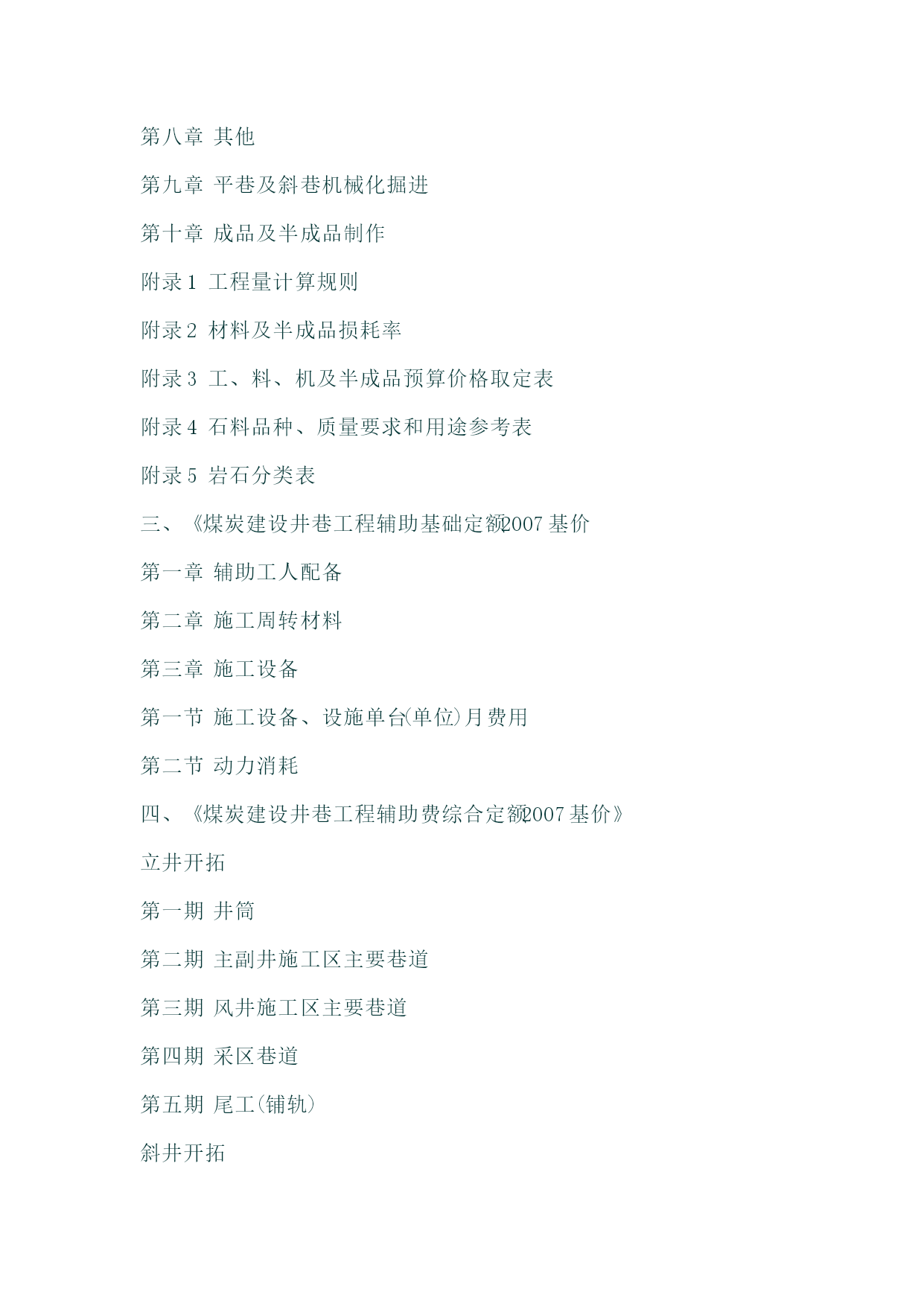 第八章 其他

第九章 平巷及斜巷机械化掘进

第十章 成品及半成品制作

附录 1 工程量计算规则

附录 2 材料及半成品损耗率

附录 3 工、料、机及半成品预算价格取定表

附录 4 石料品种、质量要求和用途参考表

附录 5 岩石分类表

三、《煤炭建设井巷工程辅助基础定额2007 基价

第一章 辅助工人配备

第二章 施工周转材料

第三章 施工设备

第一节 施工设备、设施单台(单位)月费用

第二节 动力消耗

四、《煤炭建设井巷工程辅助费综合定额2007 基价》

立井开拓

第一期 井筒

第二期 主副井施工区主要巷道

第三期 风井施工区主要巷道

第四期 采区巷道

第五期 尾工(铺轨)

斜井开拓